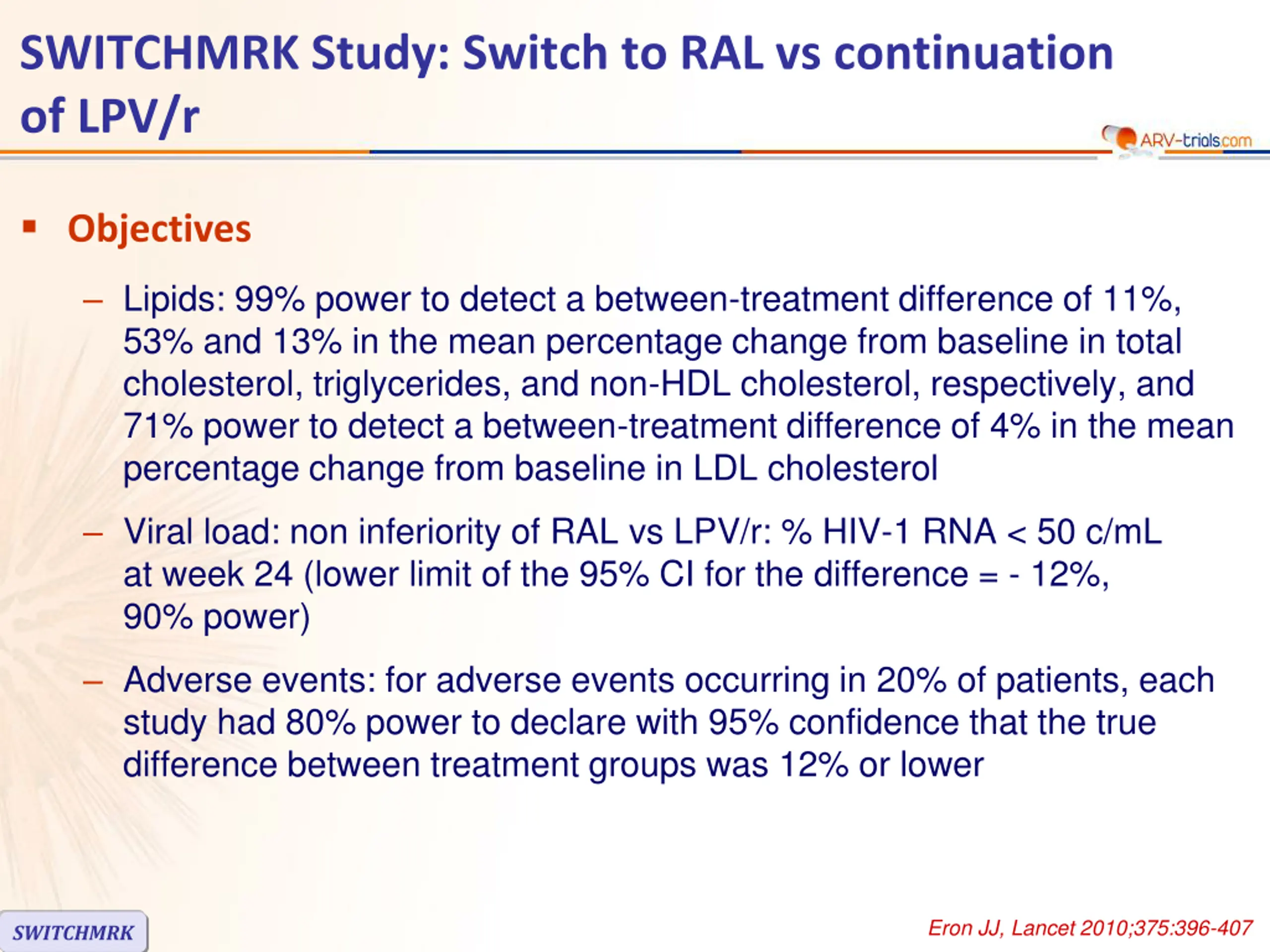 SWITCHMRK Study: Switch to RAL vs continuation of LPV/r

ARV-trials.com

▪ Objectives

– Lipids: 99% power to detect a between-treatment difference of 11%, 53% and 13% in the mean percentage change from baseline in total cholesterol, triglycerides, and non-HDL cholesterol, respectively, and 71% power to detect a between-treatment difference of 4% in the mean percentage change from baseline in LDL cholesterol

– Viral load: non inferiority of RAL vs LPV/r: % HIV-1 RNA < 50 c/mL at week 24 (lower limit of the 95% CI for the difference = - 12%, 90% power)

– Adverse events: for adverse events occurring in 20% of patients, each study had 80% power to declare with 95% confidence that the true difference between treatment groups was 12% or lower

SWITCHMRK

Eron JJ, Lancet 2010;375:396-407